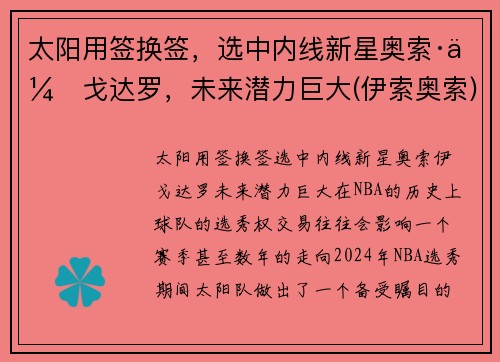 太阳用签换签，选中内线新星奥索·ä¼ 戈达罗，未来潜力巨大(伊索奥索)

太阳用签换签选中内线新星奥索伊戈达罗未来潜力巨大在NBA的历史上球队的选秀权交易往往会影响一个赛季甚至数年的走向2024年NBA选秀期间太阳队做出了一个备受瞩目的